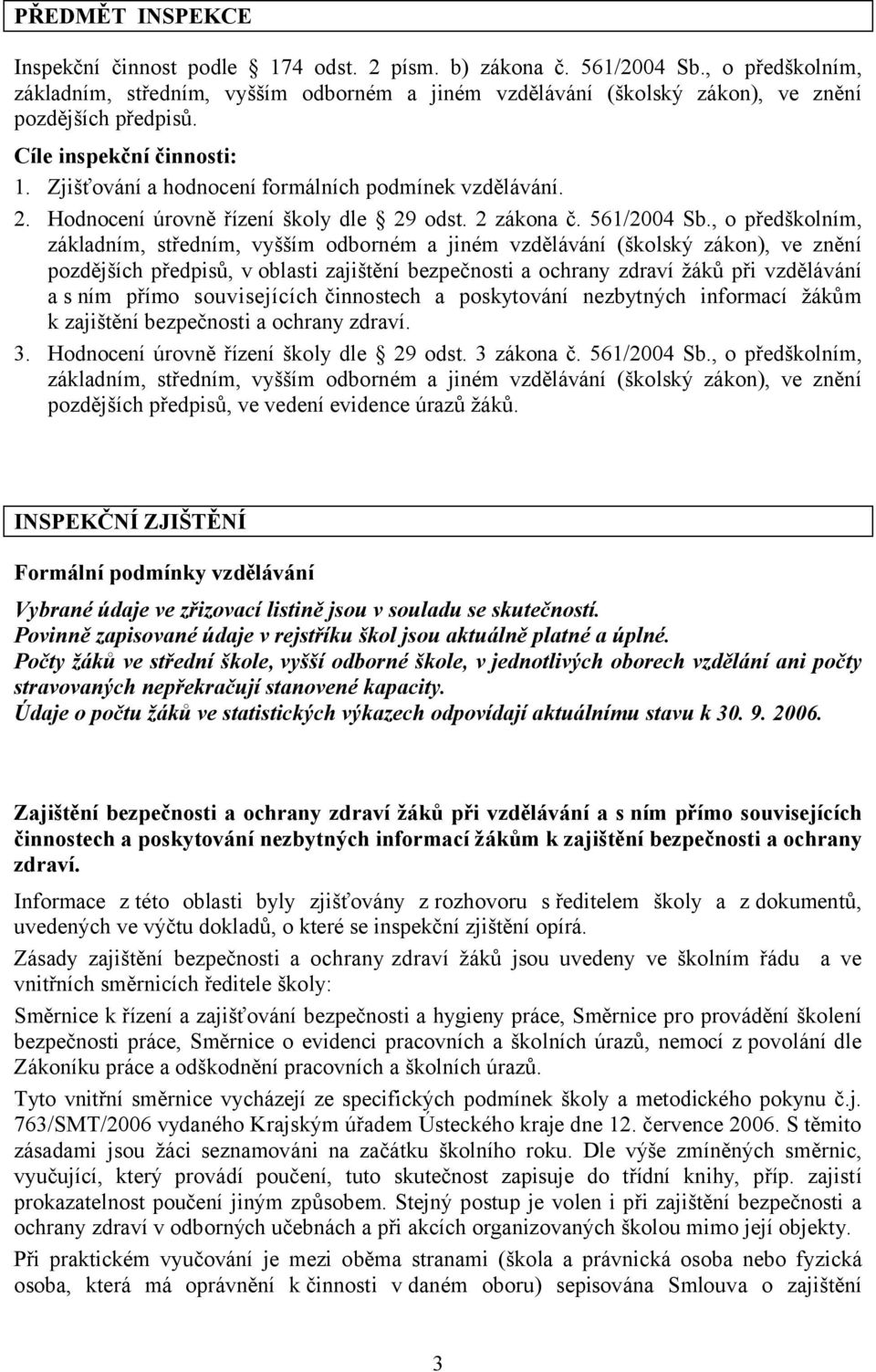 PŘEDMĚT INSPEKCE

Inspekční činnost podle 174 odst. 2 písm. b) zákona č. 561/2004 Sb., o předškolním, základním, středním, vyšším odborném a jiném vzdělávání (školský zákon), ve znění pozdějších předpisů.

Cíle inspekční činnosti:

1. Zjišťování a hodnocení formálních podmínek vzdělávání.

2. Hodnocení úrovně řízení školy dle 29 odst. 2 zákona č. 561/2004 Sb., o předškolním, základním, středním, vyšším odborném a jiném vzdělávání (školský zákon), ve znění pozdějších předpisů, v oblasti zajištění bezpečnosti a ochrany zdraví žáků při vzdělávání a s ním přímo souvisejících činnostech a poskytování nezbytných informací žákům k zajištění bezpečnosti a ochrany zdraví.

3. Hodnocení úrovně řízení školy dle 29 odst. 3 zákona č. 561/2004 Sb., o předškolním, základním, středním, vyšším odborném a jiném vzdělávání (školský zákon), ve znění pozdějších předpisů, ve vedení evidence úrazů žáků.

INSPEKČNÍ ZJIŠTĚNÍ

Formální podmínky vzdělávání

Vybrané údaje ve zřizovací listině jsou v souladu se skutečností.
Povinně zapisované údaje v rejstříku škol jsou aktuálně platné a úplné.
Počty žáků ve střední škole, vyšší odborné škole, v jednotlivých oborech vzdělání ani počty stravovaných nepřekračují stanovené kapacity.
Údaje o počtu žáků ve statistických výkazech odpovídají aktuálnímu stavu k 30. 9. 2006.

Zajištění bezpečnosti a ochrany zdraví žáků při vzdělávání a s ním přímo souvisejících činnostech a poskytování nezbytných informací žákům k zajištění bezpečnosti a ochrany zdraví.

Informace z této oblasti byly zjišťovány z rozhovoru s ředitelem školy a z dokumentů, uvedených ve výčtu dokladů, o které se inspekční zjištění opírá.

Zásady zajištění bezpečnosti a ochrany zdraví žáků jsou uvedeny ve školním řádu a ve vnitřních směrnicích ředitele školy:

Směrnice k řízení a zajišťování bezpečnosti a hygieny práce, Směrnice pro provádění školení bezpečnosti práce, Směrnice o evidenci pracovních a školních úrazů, nemocí z povolání dle Zákoníku práce a odškodnění pracovních a školních úrazů.

Tyto vnitřní směrnice vycházejí ze specifických podmínek školy a metodického pokynu č.j. 763/SMT/2006 vydaného Krajským úřadem Ústeckého kraje dne 12. července 2006. S těmito zásadami jsou žáci seznamováni na začátku školního roku. Dle výše zmíněných směrnic, vyučující, který provádí poučení, tuto skutečnost zapisuje do třídní knihy, příp. zajistí prokazatelnost poučení jiným způsobem. Stejný postup je volen i při zajištění bezpečnosti a ochrany zdraví v odborných učebnách a při akcích organizovaných školou mimo její objekty.

Při praktickém vyučování je mezi oběma stranami (škola a právnická osoba nebo fyzická osoba, která má oprávnění k činnosti v daném oboru) sepisována Smlouva o zajištění

3